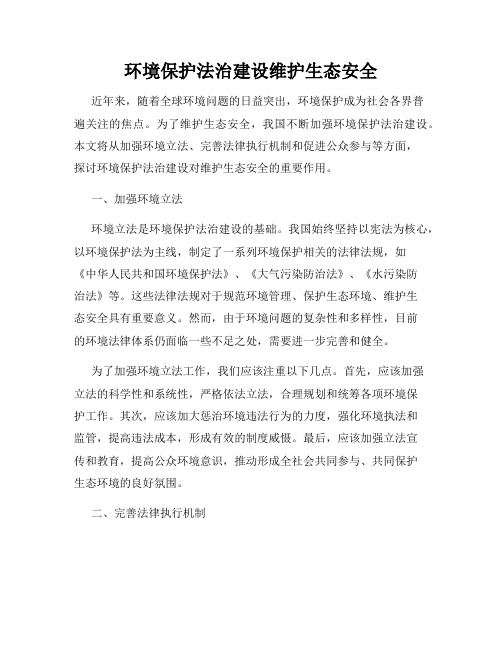 环境保护法治建设维护生态安全

近年来，随着全球环境问题的日益突出，环境保护成为社会各界普遍关注的焦点。为了维护生态安全，我国不断加强环境保护法治建设。本文将从加强环境立法、完善法律执行机制和促进公众参与等方面，探讨环境保护法治建设对维护生态安全的重要作用。

一、加强环境立法

环境立法是环境保护法治建设的基础。我国始终坚持以宪法为核心，以环境保护法为主线，制定了一系列环境保护相关的法律法规，如《中华人民共和国环境保护法》、《大气污染防治法》、《水污染防治法》等。这些法律法规对于规范环境管理、保护生态环境、维护生态安全具有重要意义。然而，由于环境问题的复杂性和多样性，目前的环境法律体系仍面临一些不足之处，需要进一步完善和健全。

为了加强环境立法工作，我们应该注重以下几点。首先，应该加强立法的科学性和系统性，严格依法立法，合理规划和统筹各项环境保护工作。其次，应该加大惩治环境违法行为的力度，强化环境执法和监管，提高违法成本，形成有效的制度威慑。最后，应该加强立法宣传和教育，提高公众环境意识，推动形成全社会共同参与、共同保护生态环境的良好氛围。

二、完善法律执行机制